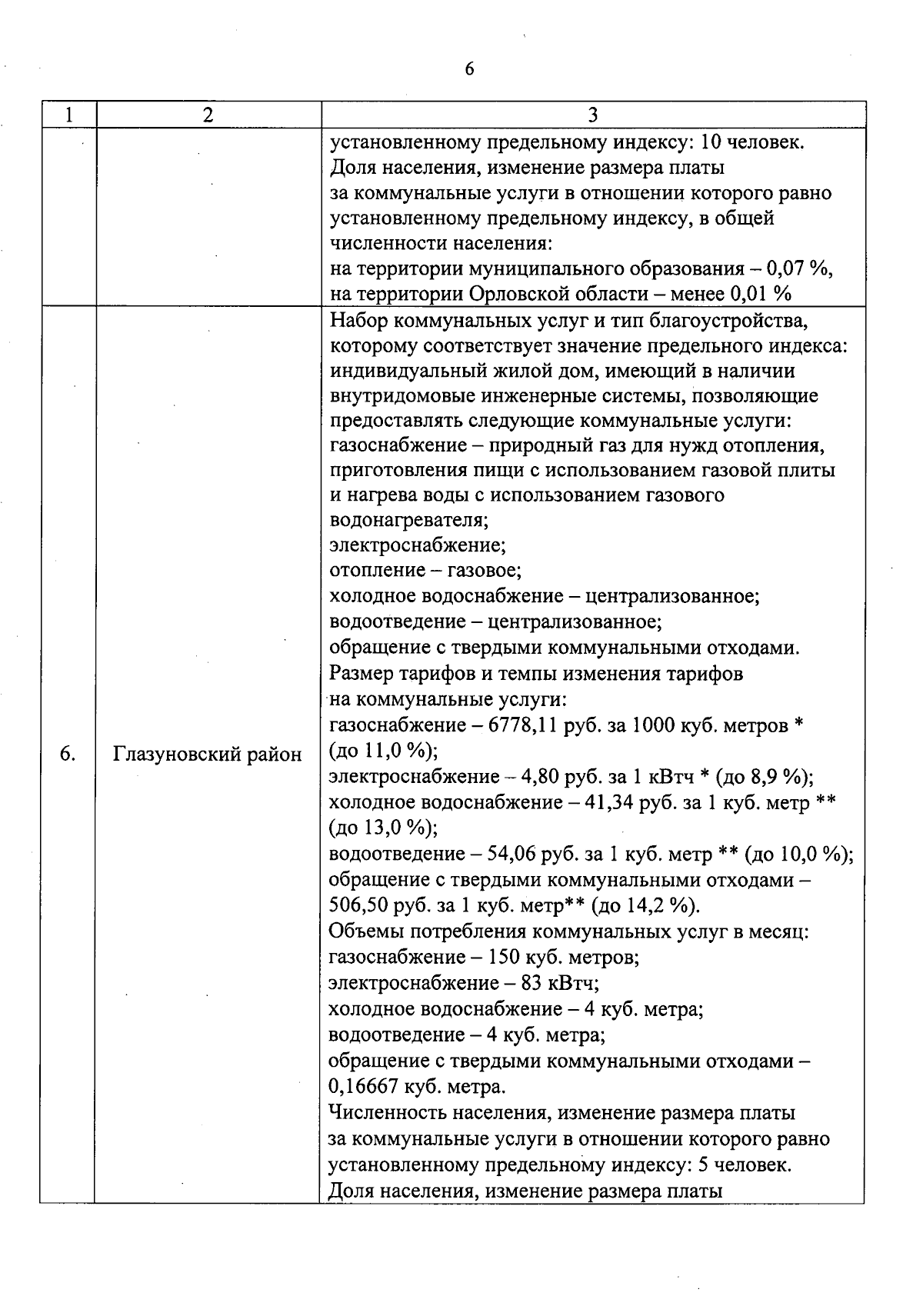 6

| 1 | 2 | 3 |
|---|---|---|
| | | установленному предельному индексу: 10 человек. Доля населения, изменение размера платы за коммунальные услуги в отношении которого равно установленному предельному индексу, в общей численности населения: на территории муниципального образования – 0,07 %, на территории Орловской области – менее 0,01 % |
| 6. | Глазуновский район | Набор коммунальных услуг и тип благоустройства, которому соответствует значение предельного индекса: индивидуальный жилой дом, имеющий в наличии внутридомовые инженерные системы, позволяющие предоставлять следующие коммунальные услуги: газоснабжение – природный газ для нужд отопления, приготовления пищи с использованием газовой плиты и нагрева воды с использованием газового водонагревателя; электроснабжение; отопление – газовое; холодное водоснабжение – централизованное; водоотведение – централизованное; обращение с твердыми коммунальными отходами. Размер тарифов и темпы изменения тарифов на коммунальные услуги: газоснабжение – 6778,11 руб. за 1000 куб. метров * (до 11,0 %); электроснабжение – 4,80 руб. за 1 кВтч * (до 8,9 %); холодное водоснабжение – 41,34 руб. за 1 куб. метр ** (до 13,0 %); водоотведение – 54,06 руб. за 1 куб. метр ** (до 10,0 %); обращение с твердыми коммунальными отходами – 506,50 руб. за 1 куб. метр** (до 14,2 %). Объемы потребления коммунальных услуг в месяц: газоснабжение – 150 куб. метров; электроснабжение – 83 кВтч; холодное водоснабжение – 4 куб. метра; водоотведение – 4 куб. метра; обращение с твердыми коммунальными отходами – 0,16667 куб. метра. Численность населения, изменение размера платы за коммунальные услуги в отношении которого равно установленному предельному индексу: 5 человек. Доля населения, изменение размера платы |